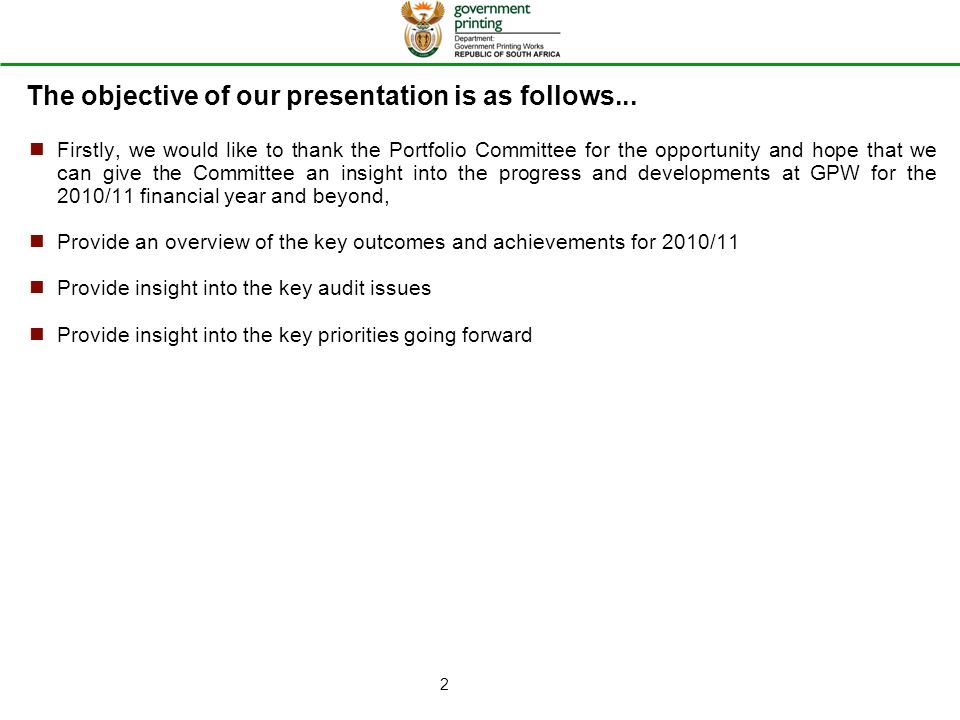 government printing
Department:
Government Printing Works
REPUBLIC OF SOUTH AFRICA

The objective of our presentation is as follows...

Firstly, we would like to thank the Portfolio Committee for the opportunity and hope that we can give the Committee an insight into the progress and developments at GPW for the 2010/11 financial year and beyond,

Provide an overview of the key outcomes and achievements for 2010/11

Provide insight into the key audit issues

Provide insight into the key priorities going forward

2